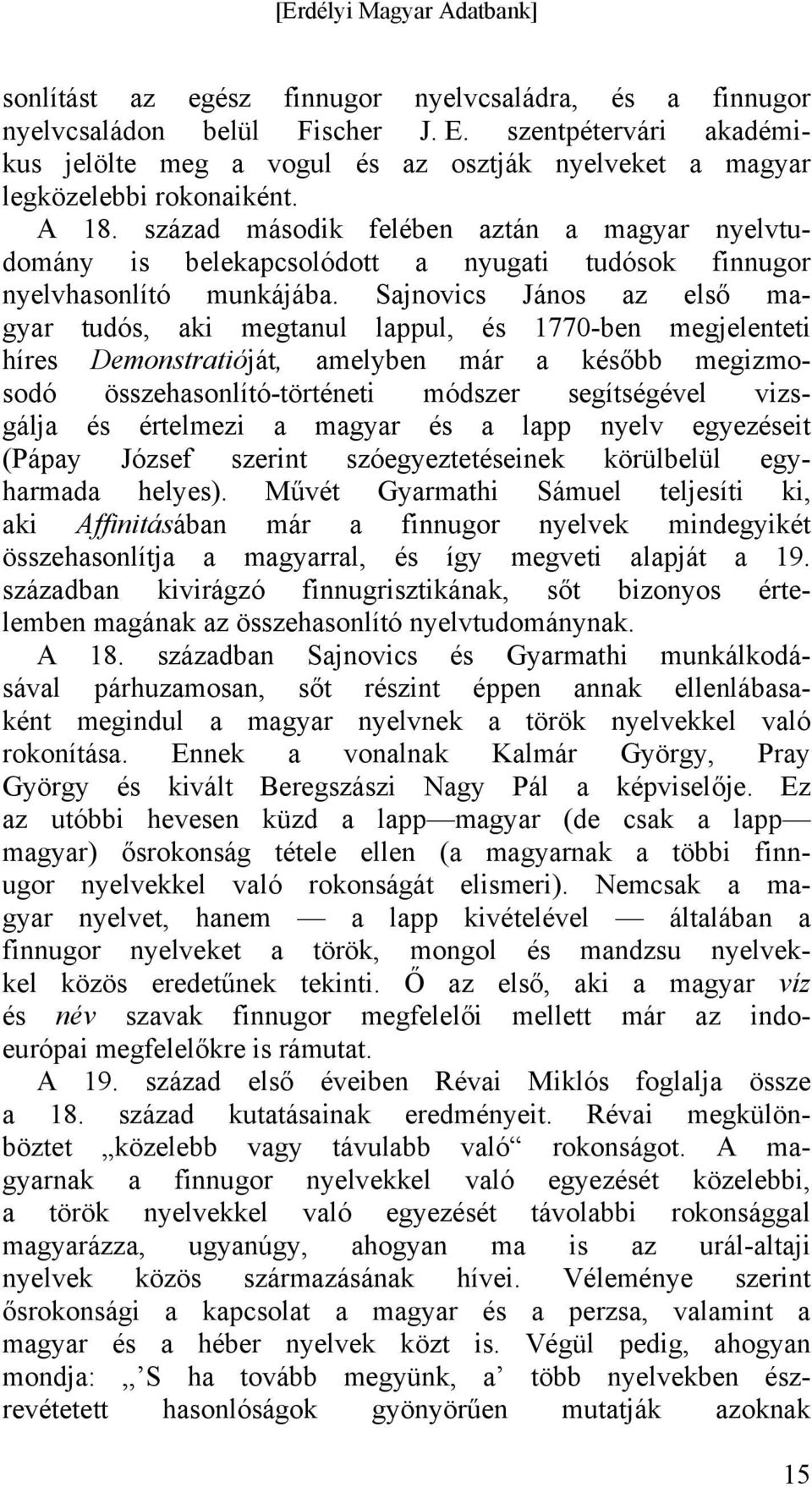 [Erdélyi Magyar Adatbank]

sonlítást az egész finnugor nyelvcsaládra, és a finnugor nyelvcsaládon belül Fischer J. E. szentpétervári akadémikus jelölte meg a vogul és az osztják nyelveket a magyar legközelebbi rokonaiként.

A 18. század második felében aztán a magyar nyelvtudomány is belekapcsolódott a nyugati tudósok finnugor nyelvhasonlító munkájába. Sajnovics János az első magyar tudós, aki megtanul lappul, és 1770-ben megjelenteti híres Demonstratióját, amelyben már a később megizmosodó összehasonlító-történeti módszer segítségével vizsgálja és értelmezi a magyar és a lapp nyelv egyezéseit (Pápay József szerint szóegyeztetéseinek körülbelül egyharmada helyes). Művét Gyarmathi Sámuel teljesíti ki, aki Affinitásában már a finnugor nyelvek mindegyikét összehasonlítja a magyarral, és így megveti alapját a 19. században kivirágzó finnugrisztikának, sőt bizonyos értelemben magának az összehasonlító nyelvtudománynak.

A 18. században Sajnovics és Gyarmathi munkálkodásával párhuzamosan, sőt részint éppen annak ellenlábasaként megindul a magyar nyelvnek a török nyelvekkel való rokonítása. Ennek a vonalnak Kalmár György, Pray György és kivált Beregszászi Nagy Pál a képviselője. Ez az utóbbi hevesen küzd a lapp — magyar (de csak a lapp — magyar) ősrokonság tétele ellen (a magyarnak a többi finnugor nyelvekkel való rokonságát elismeri). Nemcsak a magyar nyelvet, hanem — a lapp kivételével — általában a finnugor nyelveket a török, mongol és mandzsu nyelvekkel közös eredetűnek tekinti. Ő az első, aki a magyar víz és név szavak finnugor megfelelői mellett már az indoeurópai megfelelőkre is rámutat.

A 19. század első éveiben Révai Miklós foglalja össze a 18. század kutatásainak eredményeit. Révai megkülönböztet „közelebb vagy távulabb való“ rokonságot. A magyarnak a finnugor nyelvekkel való egyezését közelebbi, a török nyelvekkel való egyezését távolabbi rokonsággal magyarázza, ugyanúgy, ahogyan ma is az urál-altaji nyelvek közös származásának hívei. Véleménye szerint ősrokonsági a kapcsolat a magyar és a perzsa, valamint a magyar és a héber nyelvek közt is. Végül pedig, ahogyan mondja: ,, S ha tovább megyünk, a’ több nyelvekben észrevétetett hasonlóságok gyönyörűen mutatják azoknak

15